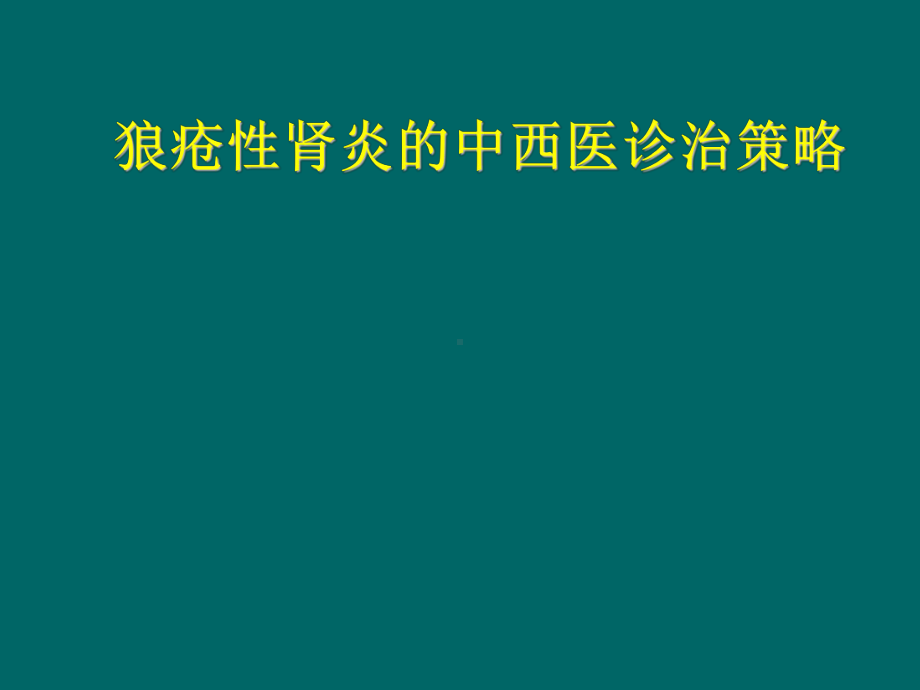 狼疮性肾炎的中西医诊治策略